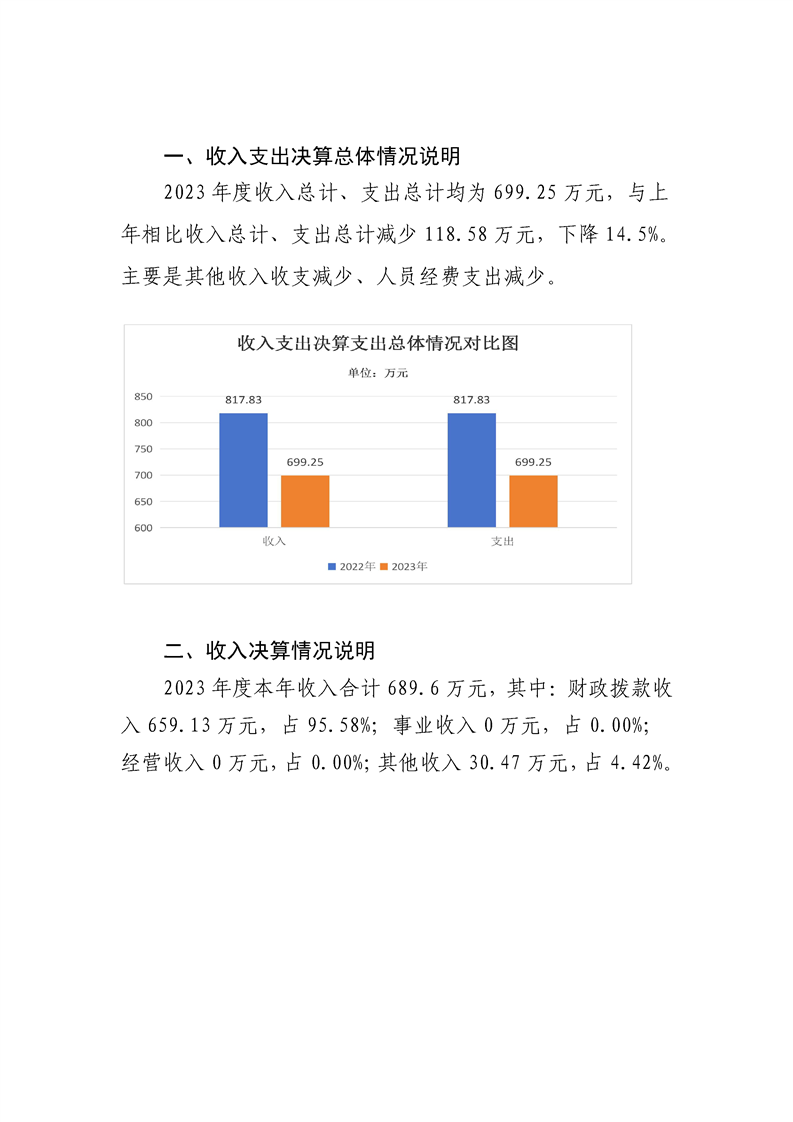 一、收入支出决算总体情况说明

2023 年度收入总计、支出总计均为 699.25 万元，与上年相比收入总计、支出总计减少 118.58 万元，下降 14.5%。主要是其他收入收支减少、人员经费支出减少。

收入支出决算支出总体情况对比图

单位：万元

850
800
750
700
650
600

817.83
699.25
817.83
699.25

收入
支出

2022年
2023年

二、收入决算情况说明

2023 年度本年收入合计 689.6 万元，其中：财政拨款收入 659.13 万元，占 95.58%；事业收入 0 万元，占 0.00%；经营收入 0 万元，占 0.00%；其他收入 30.47 万元，占 4.42%。